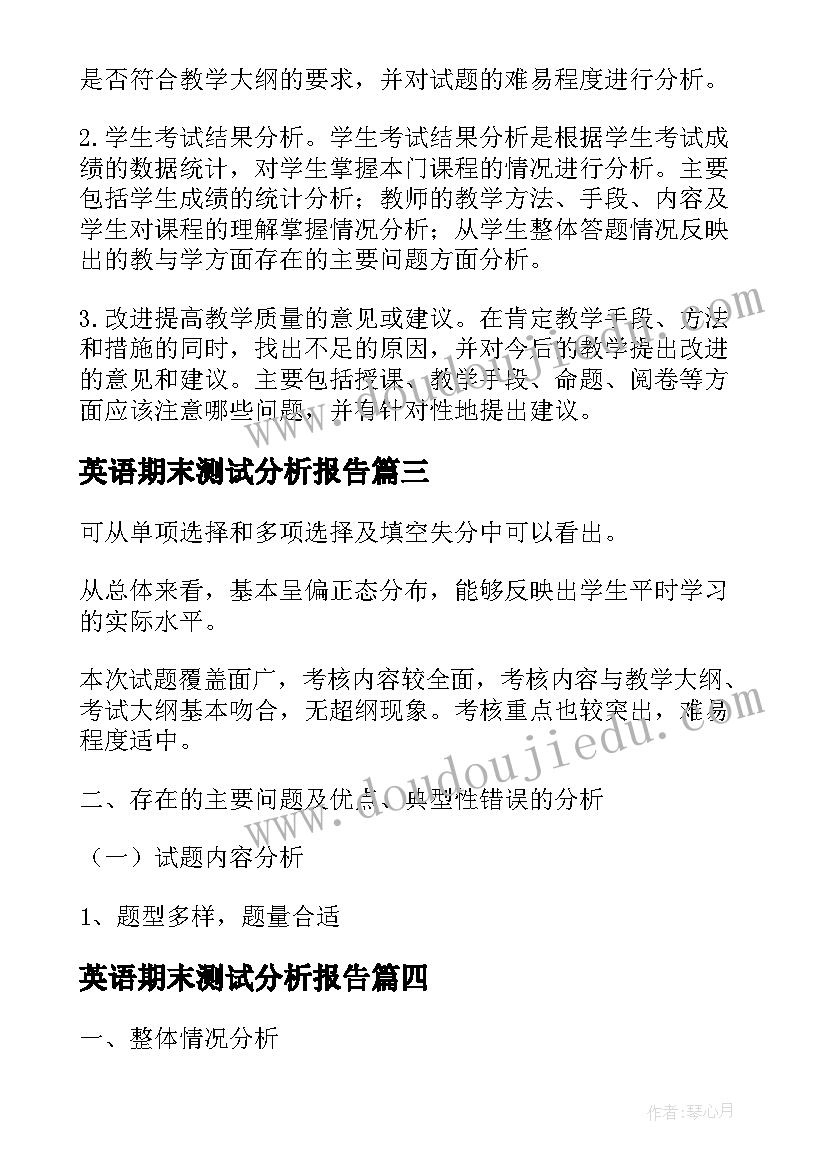 是否符合教学大纲的要求，并对试题的难易程度进行分析。

2.学生考试结果分析。学生考试结果分析是根据学生考试成绩的数据统计，对学生掌握本门课程的情况进行分析。主要包括学生成绩的统计分析；教师的教学方法、手段、内容及学生对课程的理解掌握情况分析；从学生整体答题情况反映出的教与学方面存在的主要问题方面分析。

3.改进提高教学质量的意见或建议。在肯定教学手段、方法和措施的同时，找出不足的原因，并对今后的教学提出改进的意见和建议。主要包括授课、教学手段、命题、阅卷等方面应该注意哪些问题，并有针对性地提出建议。

英语期末测试分析报告篇三

可从单项选择和多项选择及填空失分中可以看出。

从总体来看，基本呈偏正态分布，能够反映出学生平时学习的实际水平。

本次试题覆盖面广，考核内容较全面，考核内容与教学大纲、考试大纲基本吻合，无超纲现象。考核重点也较突出，难易程度适中。

二、存在的主要问题及优点、典型性错误的分析

（一）试题内容分析

1、题型多样，题量合适

英语期末测试分析报告篇四

一、整体情况分析

www.doudoujiedu.com

作者：琴心月